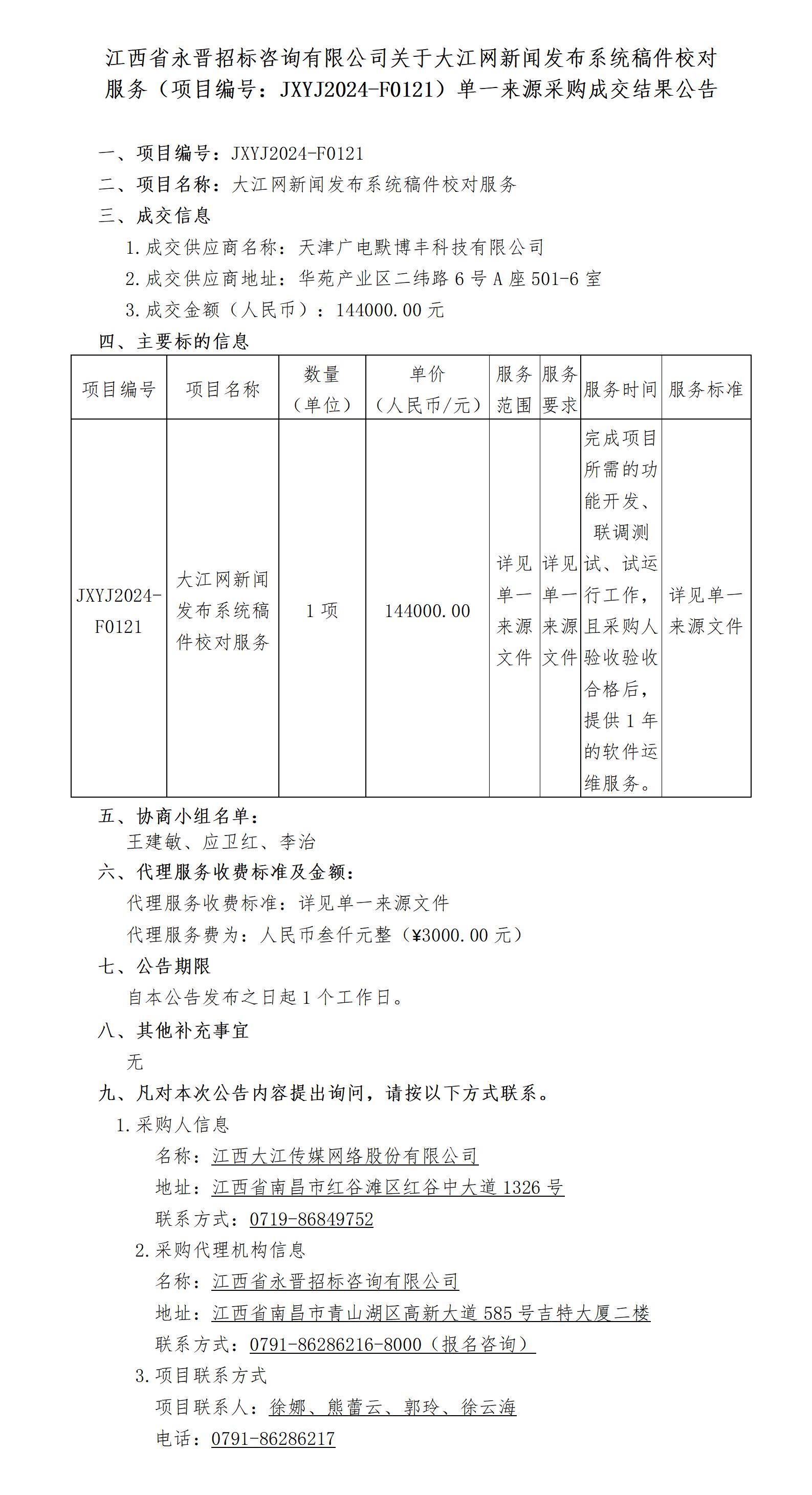 江西省永晋招标咨询有限公司关于大江网新闻发布系统稿件校对服务（项目编号：JXYJ2024-F0121）单一来源采购成交结果公告

一、项目编号：JXYJ2024-F0121
二、项目名称：大江网新闻发布系统稿件校对服务
三、成交信息
1.成交供应商名称：天津广电默博丰科技有限公司
2.成交供应商地址：华苑产业区二纬路 6 号 A 座 501-6 室
3.成交金额（人民币）：144000.00 元
四、主要标的信息

| 项目编号 | 项目名称 | 数量（单位） | 单价（人民币/元） | 服务范围 | 服务要求 | 服务时间 | 服务标准 |
|---|---|---|---|---|---|---|---|
| JXYJ2024-F0121 | 大江网新闻发布系统稿件校对服务 | 1 项 | 144000.00 | 详见单一来源文件 | 详见单一来源文件 | 完成项目所需的功能开发、联调测试、试运行工作，且采购人验收验收合格后，提供 1 年的软件运维服务。 | 详见单一来源文件 |

五、协商小组名单：
王建敏、应卫红、李治
六、代理服务收费标准及金额：
代理服务收费标准：详见单一来源文件
代理服务费为：人民币叁仟元整（¥3000.00 元）
七、公告期限
自本公告发布之日起 1 个工作日。
八、其他补充事宜
无
九、凡对本次公告内容提出询问，请按以下方式联系。
1.采购人信息
名称：江西大江传媒网络股份有限公司
地址：江西省南昌市红谷滩区红谷中大道 1326 号
联系方式：0719-86849752
2.采购代理机构信息
名称：江西省永晋招标咨询有限公司
地址：江西省南昌市青山湖区高新大道 585 号吉特大厦二楼
联系方式：0791-86286216-8000（报名咨询）
3.项目联系方式
项目联系人：徐娜、熊蕾云、郭玲、徐云海
电话：0791-86286217